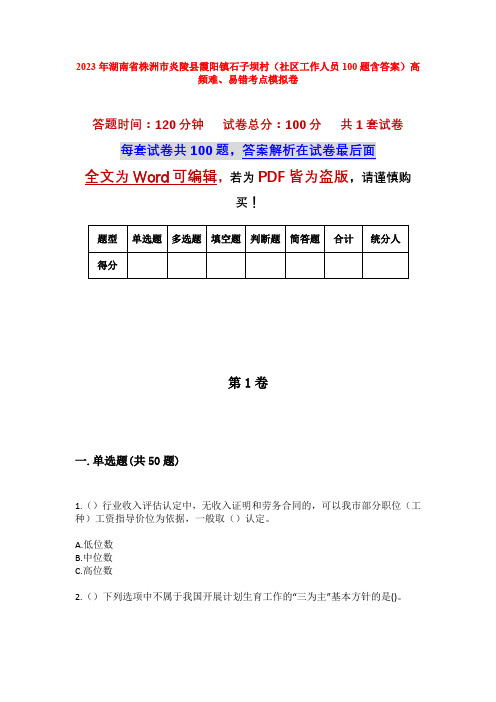 2023年湖南省株洲市炎陵县霞阳镇石子坝村（社区工作人员100题含答案）高频难、易错考点模拟卷

答题时间：120分钟　试卷总分：100分　共1套试卷

每套试卷共100题，答案解析在试卷最后面

全文为Word可编辑，若为PDF皆为盗版，请谨慎购买！

| 题型 | 单选题 | 多选题 | 填空题 | 判断题 | 简答题 | 合计 | 统分人 |
|---|---|---|---|---|---|---|---|
| 得分 | | | | | | | |

第1卷

一. 单选题(共50题)

1.（）行业收入评估认定中，无收入证明和劳务合同的，可以我市部分职位（工种）工资指导价位为依据，一般取（）认定。

A.低位数
B.中位数
C.高位数

2.（）下列选项中不属于我国开展计划生育工作的“三为主”基本方针的是()。